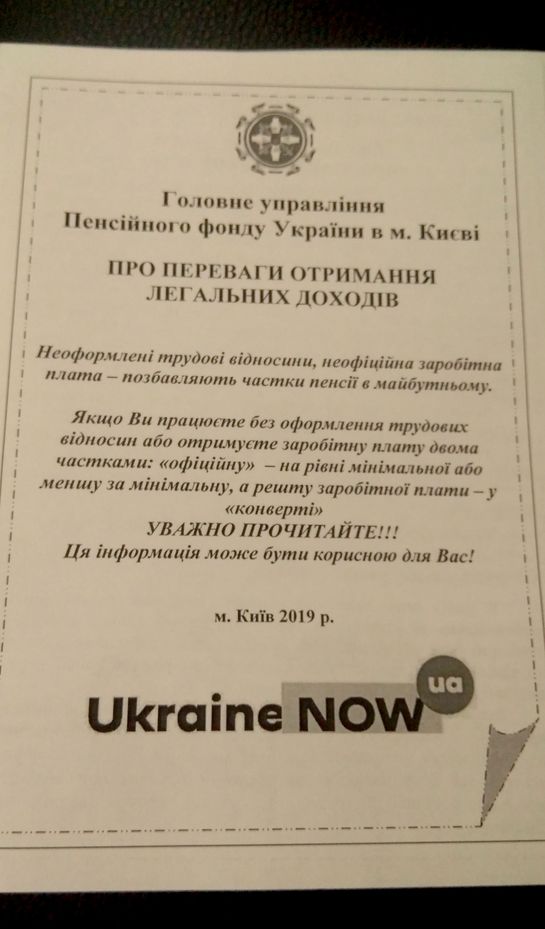 Головне управління
Пенсійного фонду України в м. Києві

ПРО ПЕРЕВАГИ ОТРИМАННЯ
ЛЕГАЛЬНИХ ДОХОДІВ

Неоформлені трудові відносини, неофіційна заробітна плата – позбавляють частки пенсії в майбутньому.

Якщо Ви працюєте без оформлення трудових відносин або отримуєте заробітну плату двома частками: «офіційну» – на рівні мінімальної або меншу за мінімальну, а решту заробітної плати – у «конверті»
УВАЖНО ПРОЧИТАЙТЕ!!!
Ця інформація може бути корисною для Вас!

м. Київ 2019 р.

Ukraine NOW ua